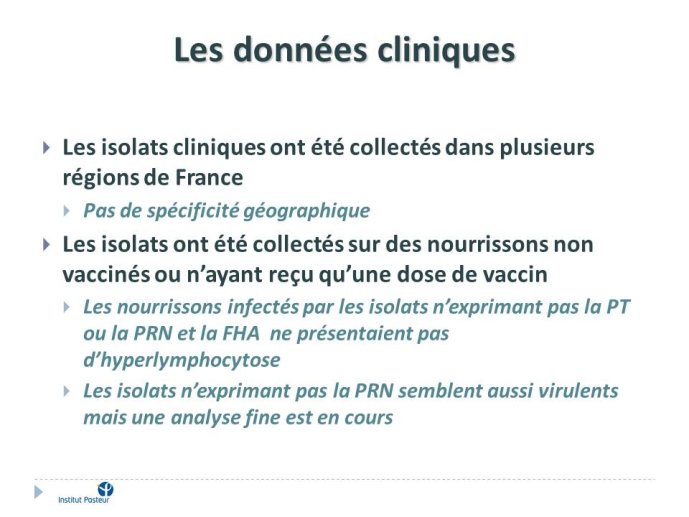 Les données cliniques

Les isolats cliniques ont été collectés dans plusieurs régions de France

Pas de spécificité géographique

Les isolats ont été collectés sur des nourrissons non vaccinés ou n'ayant reçu qu'une dose de vaccin

Les nourrissons infectés par les isolats n'exprimant pas la PT ou la PRN et la FHA ne présentaient pas d'hyperlymphocytose

Les isolats n'exprimant pas la PRN semblent aussi virulents mais une analyse fine est en cours

Institut Pasteur